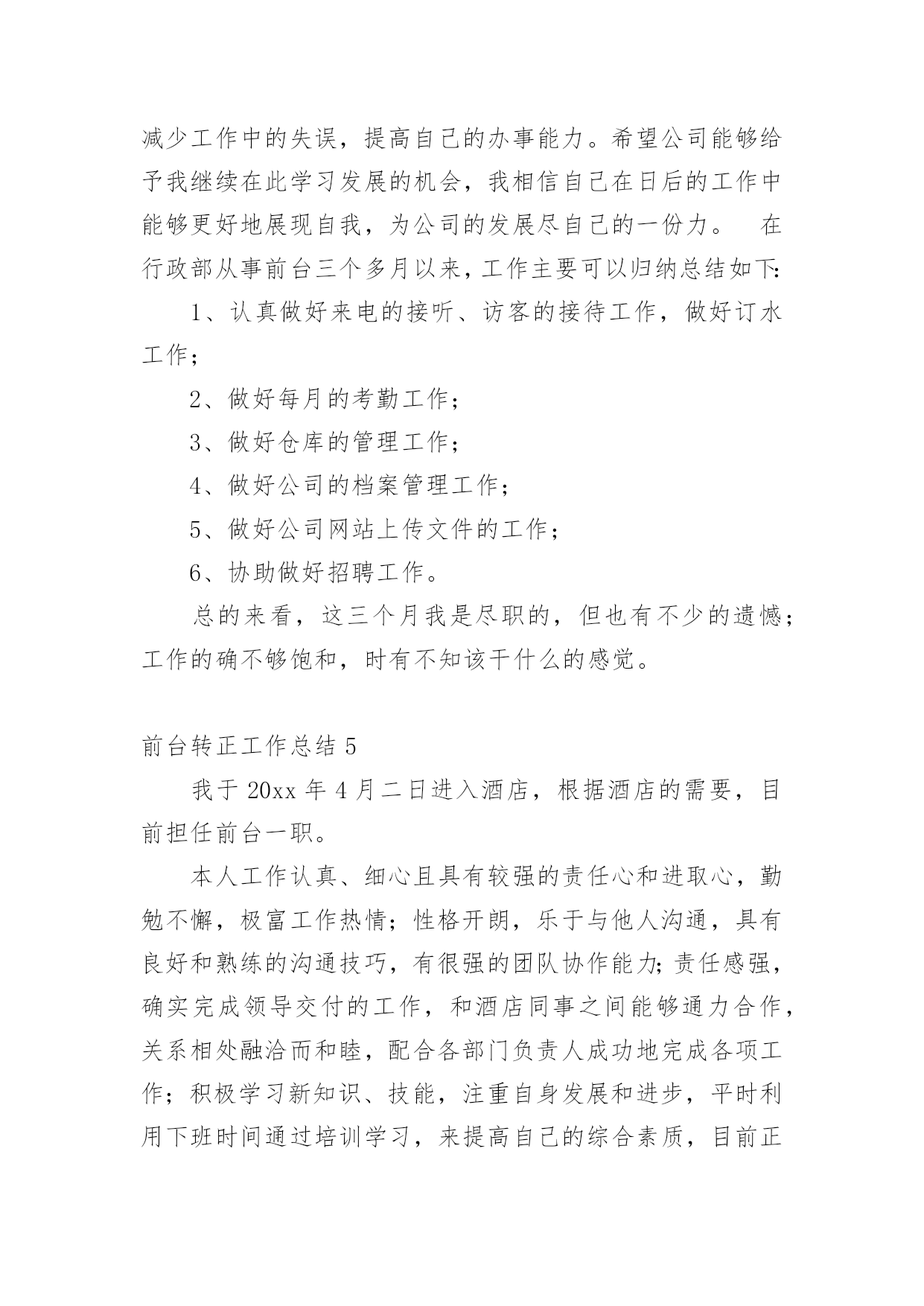 减少工作中的失误，提高自己的办事能力。希望公司能够给予我继续在此学习发展的机会，我相信自己在日后的工作中能够更好地展现自我，为公司的发展尽自己的一份力。 在行政部从事前台三个多月以来，工作主要可以归纳总结如下:

1、认真做好来电的接听、访客的接待工作，做好订水工作；

2、做好每月的考勤工作；

3、做好仓库的管理工作；

4、做好公司的档案管理工作；

5、做好公司网站上传文件的工作；

6、协助做好招聘工作。

总的来看，这三个月我是尽职的，但也有不少的遗憾；工作的确不够饱和，时有不知该干什么的感觉。

前台转正工作总结 5

我于 20xx 年 4 月二日进入酒店，根据酒店的需要，目前担任前台一职。

本人工作认真、细心且具有较强的责任心和进取心，勤勉不懈，极富工作热情；性格开朗，乐于与他人沟通，具有良好和熟练的沟通技巧，有很强的团队协作能力;责任感强，确实完成领导交付的工作，和酒店同事之间能够通力合作，关系相处融洽而和睦，配合各部门负责人成功地完成各项工作；积极学习新知识、技能，注重自身发展和进步，平时利用下班时间通过培训学习，来提高自己的综合素质，目前正